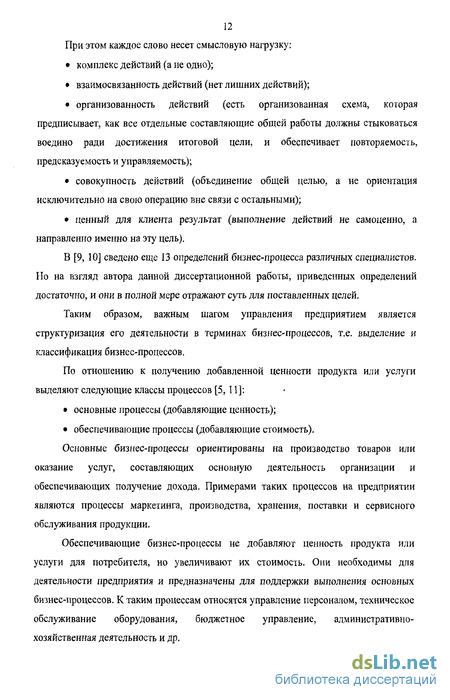 12

При этом каждое слово несет смысловую нагрузку:

• комплекс действий (а не одно);

• взаимосвязанность действий (нет лишних действий);

• организованность действий (есть организованная схема, которая предписывает, как все отдельные составляющие общей работы должны стыковаться воедино ради достижения итоговой цели, и обеспечивает повторяемость, предсказуемость и управляемость);

• совокупность действий (объединение общей целью, а не ориентация исключительно на свою операцию вне связи с остальными);

• ценный для клиента результат (выполнение действий не самоценно, а направленно именно на эту цель).

В [9, 10] сведено еще 13 определений бизнес-процесса различных специалистов. Но на взгляд автора данной диссертационной работы, приведенных определений достаточно, и они в полной мере отражают суть для поставленных целей.

Таким образом, важным шагом управления предприятием является структуризация его деятельности в терминах бизнес-процессов, т.е. выделение и классификация бизнес-процессов.

По отношению к получению добавленной ценности продукта или услуги выделяют следующие классы процессов [5, 11]:

• основные процессы (добавляющие ценность);

• обеспечивающие процессы (добавляющие стоимость).

Основные бизнес-процессы ориентированы на производство товаров или оказание услуг, составляющих основную деятельность организации и обеспечивающих получение дохода. Примерами таких процессов на предприятии являются процессы маркетинга, производства, хранения, поставки и сервисного обслуживания продукции.

Обеспечивающие бизнес-процессы не добавляют ценность продукта или услуги для потребителя, но увеличивают их стоимость. Они необходимы для деятельности предприятия и предназначены для поддержки выполнения основных бизнес-процессов. К таким процессам относятся управление персоналом, техническое обслуживание оборудования, бюджетное управление, административно-хозяйственная деятельность и др.

dsLib.net
библиотека диссертаций